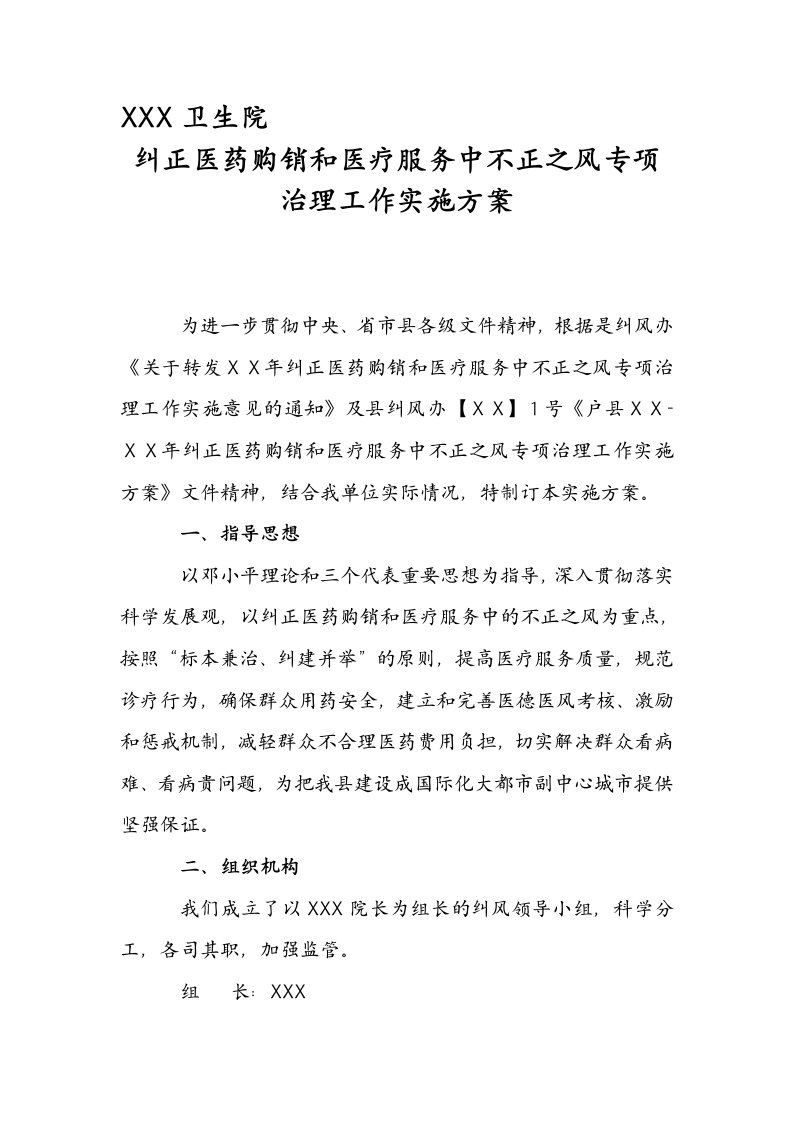 XXX 卫生院
纠正医药购销和医疗服务中不正之风专项治理工作实施方案

为进一步贯彻中央、省市县各级文件精神，根据是纠风办《关于转发ＸＸ年纠正医药购销和医疗服务中不正之风专项治理工作实施意见的通知》及县纠风办【ＸＸ】1号《户县ＸＸ-ＸＸ年纠正医药购销和医疗服务中不正之风专项治理工作实施方案》文件精神，结合我单位实际情况，特制订本实施方案。

一、指导思想

以邓小平理论和三个代表重要思想为指导，深入贯彻落实科学发展观，以纠正医药购销和医疗服务中的不正之风为重点，按照“标本兼治、纠建并举”的原则，提高医疗服务质量，规范诊疗行为，确保群众用药安全，建立和完善医德医风考核、激励和惩戒机制，减轻群众不合理医药费用负担，切实解决群众看病难、看病贵问题，为把我县建设成国际化大都市副中心城市提供坚强保证。

二、组织机构

我们成立了以 XXX 院长为组长的纠风领导小组，科学分工，各司其职，加强监管。

组　长：XXX